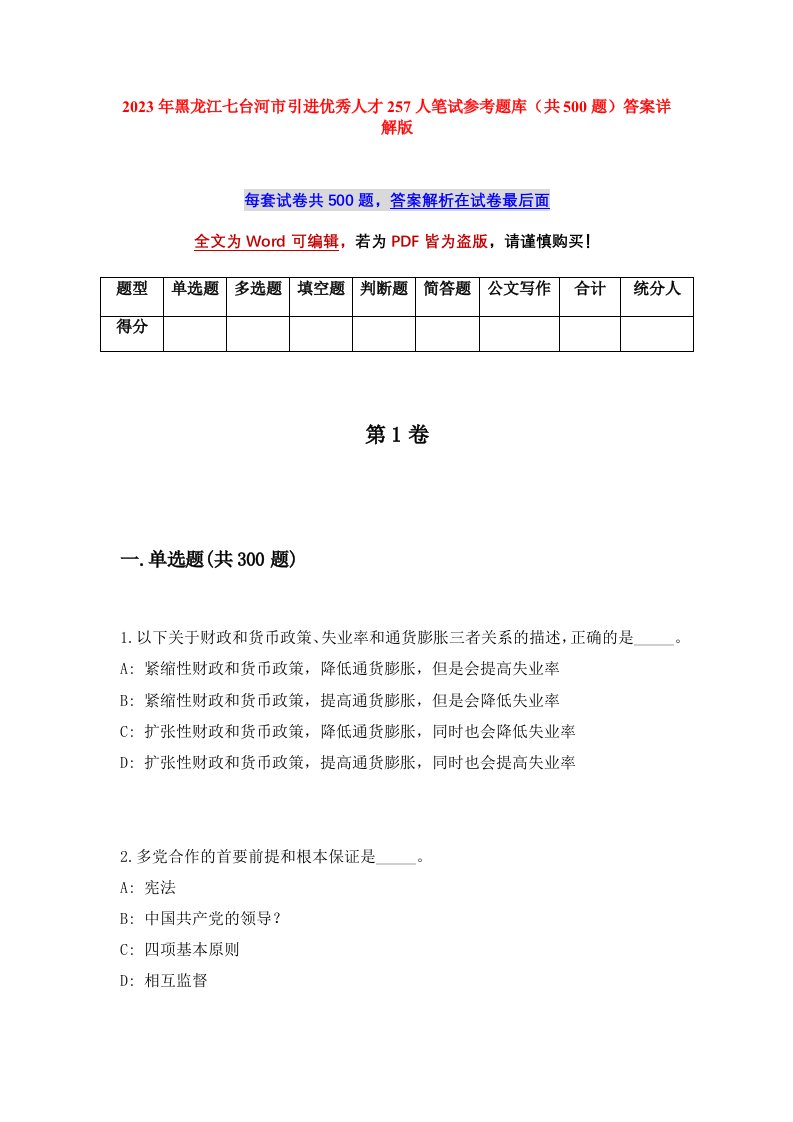 2023年黑龙江七台河市引进优秀人才257人笔试参考题库（共500题）答案详解版

每套试卷共500题，答案解析在试卷最后面

全文为Word可编辑，若为PDF皆为盗版，请谨慎购买！

| 题型 | 单选题 | 多选题 | 填空题 | 判断题 | 简答题 | 公文写作 | 合计 | 统分人 |
|---|---|---|---|---|---|---|---|---|
| 得分 | | | | | | | | |

第1卷

一.单选题(共300题)

1.以下关于财政和货币政策、失业率和通货膨胀三者关系的描述，正确的是_____。
A: 紧缩性财政和货币政策，降低通货膨胀，但是会提高失业率
B: 紧缩性财政和货币政策，提高通货膨胀，但是会降低失业率
C: 扩张性财政和货币政策，降低通货膨胀，同时也会降低失业率
D: 扩张性财政和货币政策，提高通货膨胀，同时也会提高失业率

2.多党合作的首要前提和根本保证是_____。
A: 宪法
B: 中国共产党的领导？
C: 四项基本原则
D: 相互监督